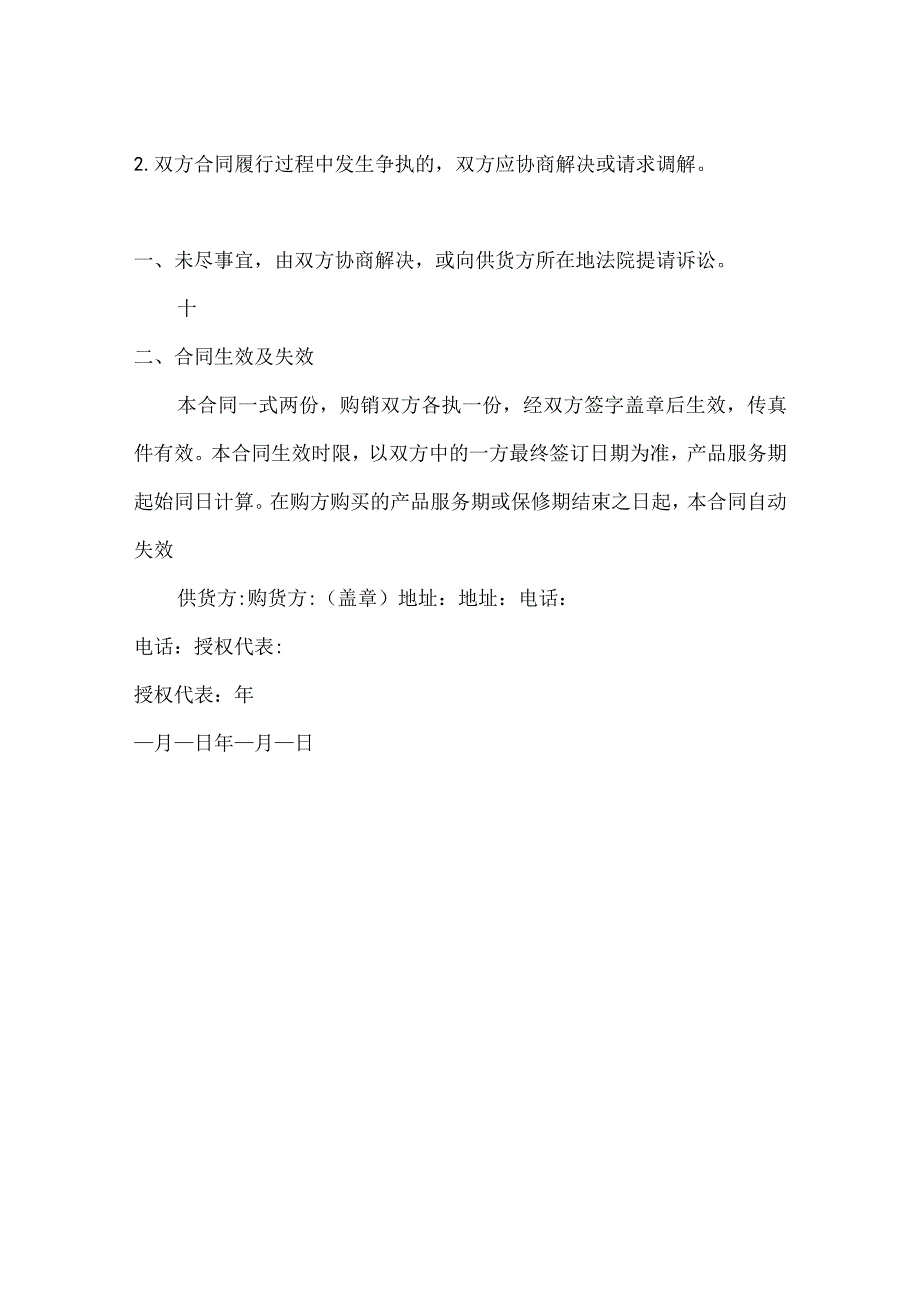 2. 双方合同履行过程中发生争执的，双方应协商解决或请求调解。

一、未尽事宜，由双方协商解决，或向供货方所在地法院提请诉讼。

十

二、合同生效及失效

本合同一式两份，购销双方各执一份，经双方签字盖章后生效，传真件有效。本合同生效时限，以双方中的一方最终签订日期为准，产品服务期起始同日计算。在购方购买的产品服务期或保修期结束之日起，本合同自动失效

供货方:购货方:（盖章）地址：地址：电话：

电话：授权代表:

授权代表：年

—月—日年—月—日